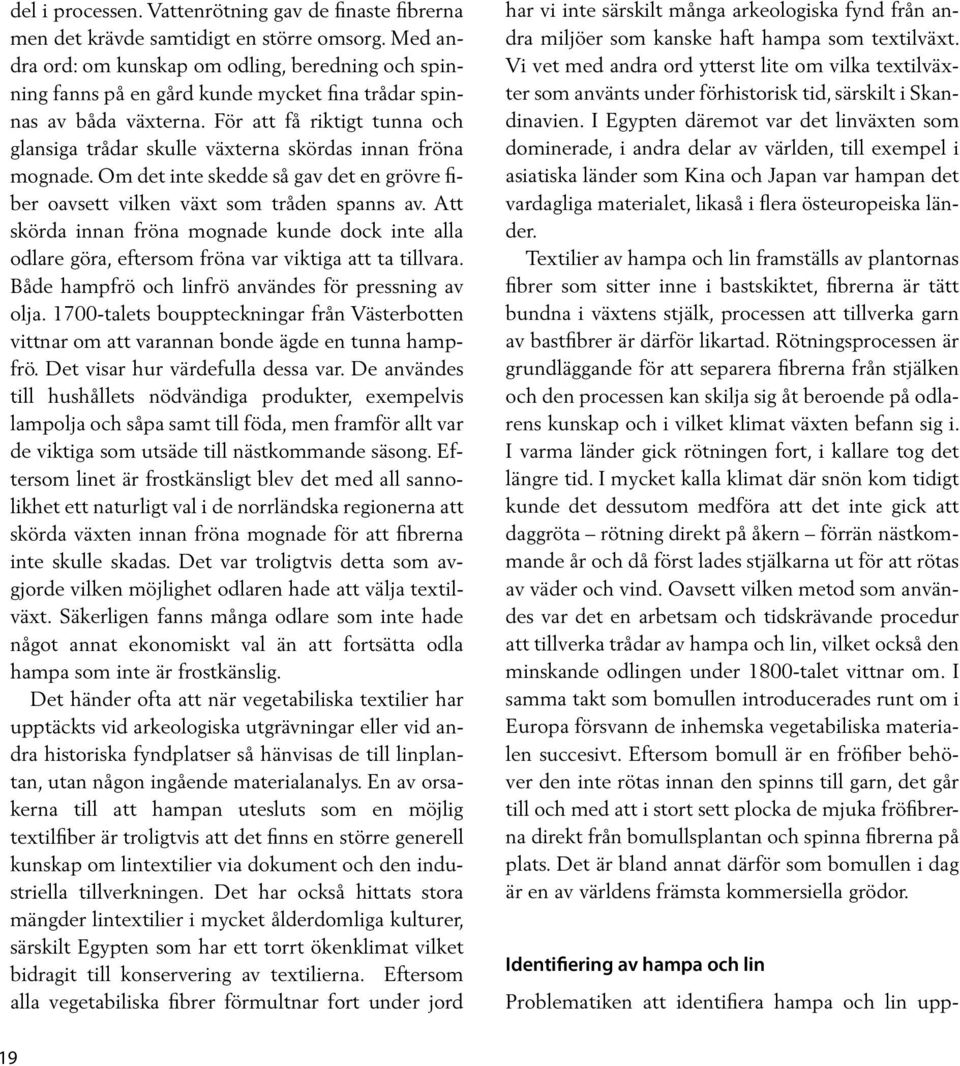 del i processen. Vattenrötning gav de finaste fibrerna men det krävde samtidigt en större omsorg. Med andra ord: om kunskap om odling, beredning och spinning fanns på en gård kunde mycket fina trådar spinnas av båda växterna. För att få riktigt tunna och glansiga trådar skulle växterna skördas innan fröna mognade. Om det inte skedde så gav det en grövre fiber oavsett vilken växt som tråden spanns av. Att skörda innan fröna mognade kunde dock inte alla odlare göra, eftersom fröna var viktiga att ta tillvara. Både hampfrö och linfrö användes för pressning av olja. 1700-talets bouppteckningar från Västerbotten vittnar om att varannan bonde ägde en tunna hampfrö. Det visar hur värdefulla dessa var. De användes till hushållets nödvändiga produkter, exempelvis lampolja och såpa samt till föda, men framför allt var de viktiga som utsäde till nästkommande säsong. Eftersom linet är frostkänsligt blev det med all sannolikhet ett naturligt val i de norrländska regionerna att skörda växten innan fröna mognade för att fibrerna inte skulle skadas. Det var troligtvis detta som avgjorde vilken möjlighet odlaren hade att välja textilväxt. Säkerligen fanns många odlare som inte hade något annat ekonomiskt val än att fortsätta odla hampa som inte är frostkänslig.

Det händer ofta att när vegetabiliska textilier har upptäckts vid arkeologiska utgrävningar eller vid andra historiska fyndplatser så hänvisas de till linplantan, utan någon ingående materialanalys. En av orsakerna till att hampan utesluts som en möjlig textilfiber är troligtvis att det finns en större generell kunskap om lintextilier via dokument och den industriella tillverkningen. Det har också hittats stora mängder lintextilier i mycket ålderdomliga kulturer, särskilt Egypten som har ett torrt ökenklimat vilket bidragit till konservering av textilierna. Eftersom alla vegetabiliska fibrer förmultnar fort under jord har vi inte särskilt många arkeologiska fynd från andra miljöer som kanske haft hampa som textilväxt. Vi vet med andra ord ytterst lite om vilka textilväxter som använts under förhistorisk tid, särskilt i Skandinavien. I Egypten däremot var det linväxten som dominerade, i andra delar av världen, till exempel i asiatiska länder som Kina och Japan var hampan det vardagliga materialet, likaså i flera östeuropeiska länder.

Textilier av hampa och lin framställs av plantornas fibrer som sitter inne i bastskiktet, fibrerna är tätt bundna i växtens stjälk, processen att tillverka garn av bastfibrer är därför likartad. Rötningsprocessen är grundläggande för att separera fibrerna från stjälken och den processen kan skilja sig åt beroende på odlarens kunskap och i vilket klimat växten befann sig i. I varma länder gick rötningen fort, i kallare tog det längre tid. I mycket kalla klimat där snön kom tidigt kunde det dessutom medföra att det inte gick att daggröta – rötning direkt på åkern – förrän nästkommande år och då först lades stjälkarna ut för att rötas av väder och vind. Oavsett vilken metod som användes var det en arbetsam och tidskrävande procedur att tillverka trådar av hampa och lin, vilket också den minskande odlingen under 1800-talet vittnar om. I samma takt som bomullen introducerades runt om i Europa försvann de inhemska vegetabiliska materialen succesivt. Eftersom bomull är en fröfiber behöver den inte rötas innan den spinns till garn, det går till och med att i stort sett plocka de mjuka fröfibrerna direkt från bomullsplantan och spinna fibrerna på plats. Det är bland annat därför som bomullen i dag är en av världens främsta kommersiella grödor.

Identifiering av hampa och lin

Problematiken att identifiera hampa och lin upp-

19